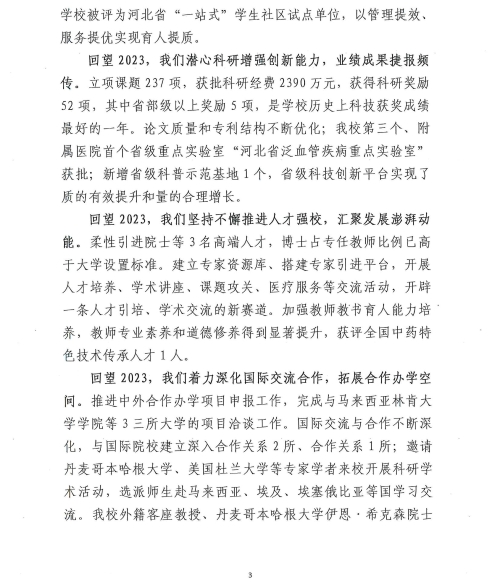 学校被评为河北省“一站式”学生社区试点单位，以管理提效、服务提优实现育人提质。

回望 2023，我们潜心科研增强创新能力，业绩成果捷报频传。立项课题 237 项，获批科研经费 2390 万元，获得科研奖励 52 项，其中省部级以上奖励 5 项，是学校历史上科技获奖成绩最好的一年。论文质量和专利结构不断优化；我校第三个、附属医院首个省级重点实验室“河北省泛血管疾病重点实验室”获批；新增省级科普示范基地 1 个，省级科技创新平台实现了质的有效提升和量的合理增长。

回望 2023，我们坚持不懈推进人才强校，汇聚发展澎湃动能。柔性引进院士等 3 名高端人才，博士占专任教师比例已高于大学设置标准。建立专家资源库、搭建专家引进平台，开展人才培养、学术讲座、课题攻关、医疗服务等交流活动，开辟一条人才引培、学术交流的新赛道。加强教师教书育人能力培养，教师专业素养和道德修养得到显著提升，获评全国中药特色技术传承人才 1 人。

回望 2023，我们着力深化国际交流合作，拓展合作办学空间。推进中外合作办学项目申报工作，完成与马来西亚林肯大学学院等 3 三所大学的项目洽谈工作。国际交流与合作不断深化，与国际院校建立深入合作关系 2 所、合作关系 1 所；邀请丹麦哥本哈根大学、美国杜兰大学等专家学者来校开展科研学术活动，选派师生赴马来西亚、埃及、埃塞俄比亚等国学习交流。我校外籍客座教授、丹麦哥本哈根大学伊恩·希克森院士

3